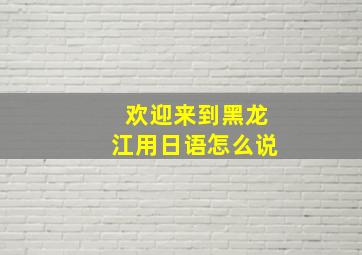 欢迎来到黑龙江用日语怎么说